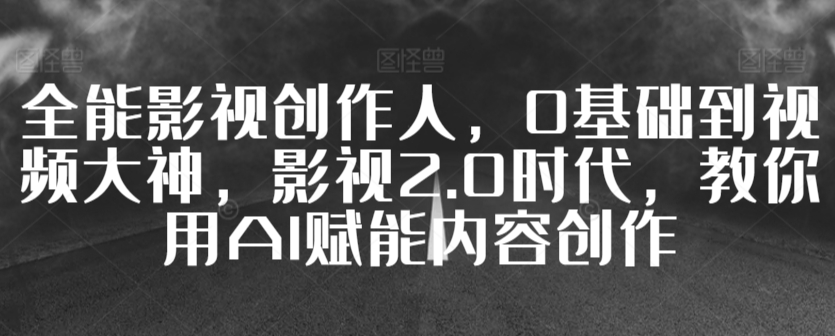 图怪兽 图怪兽 图怪兽

全能影视创作人，0基础到视频大神，影视2.0时代，教你用AI赋能内容创作